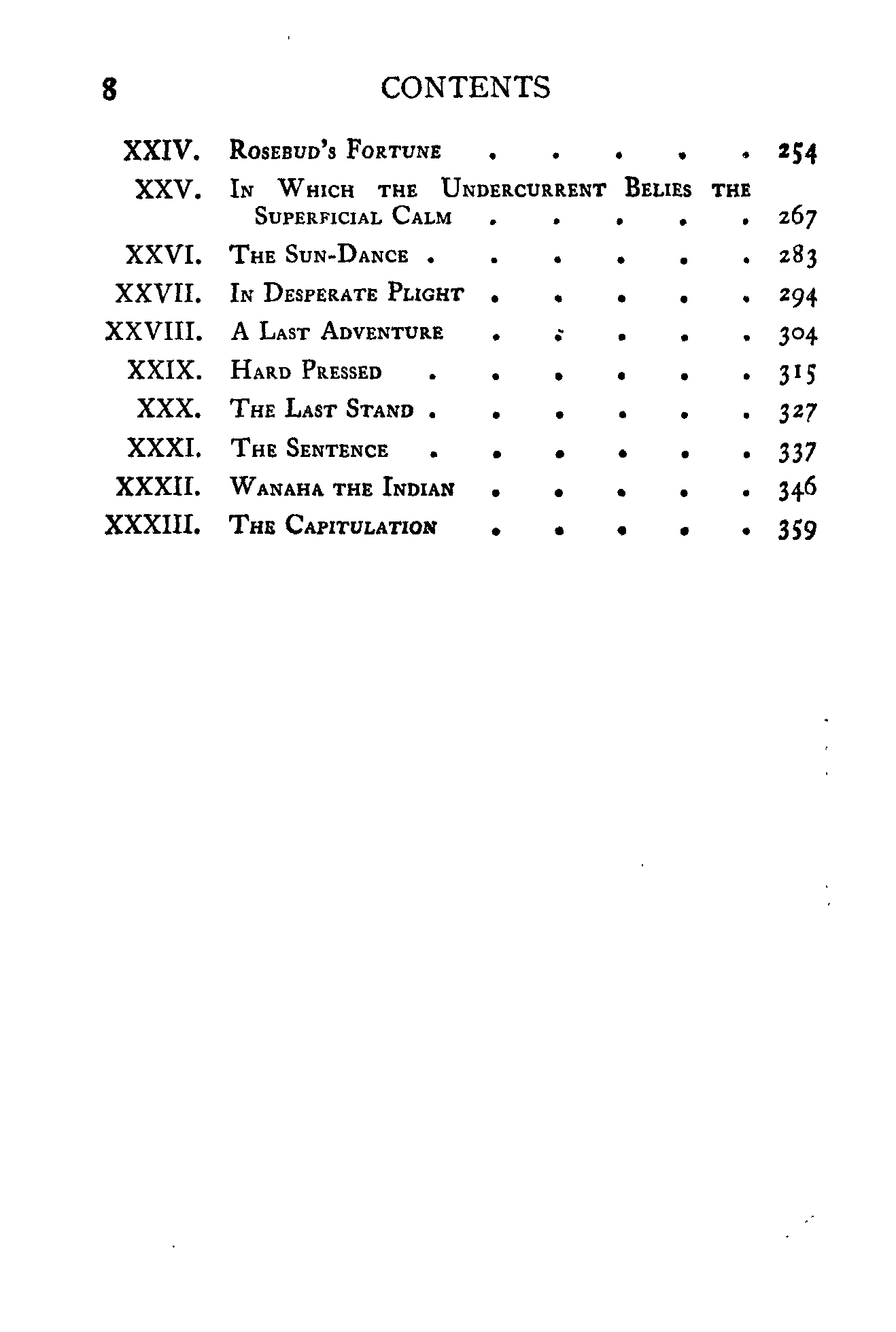 8 CONTENTS

XXIV. Rosebud's Fortune . . . . . 254
XXV. In Which the Undercurrent Belies the Superficial Calm . . . . . 267
XXVI. The Sun-Dance . . . . . . 283
XXVII. In Desperate Plight . . . . . 294
XXVIII. A Last Adventure . . . . . 304
XXIX. Hard Pressed . . . . . . 315
XXX. The Last Stand . . . . . . 327
XXXI. The Sentence . . . . . . 337
XXXII. Wanaha the Indian . . . . . 346
XXXIII. The Capitulation . . . . . 359